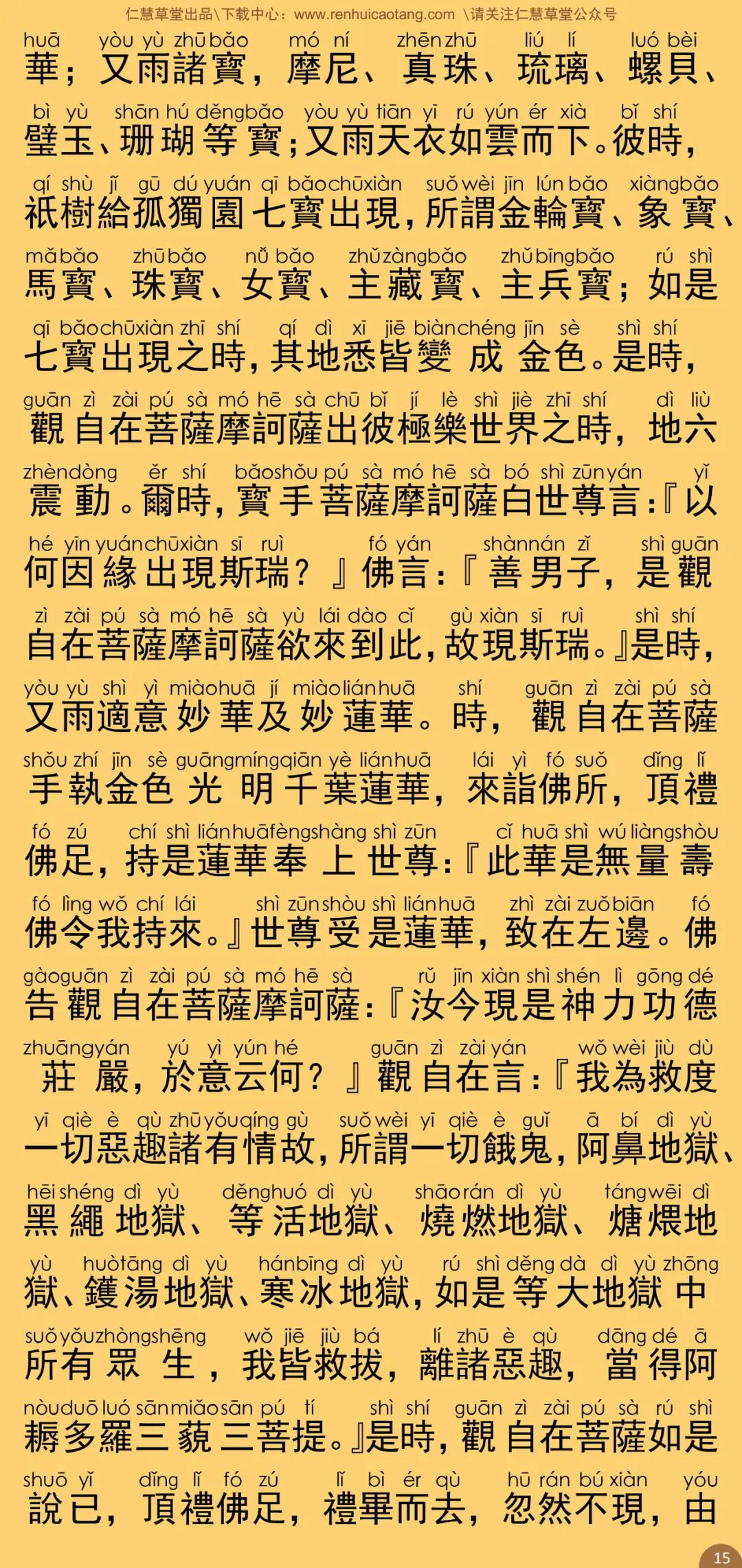 仁慧草堂出品\下载中心：www.renhuicaotang.com \请关注仁慧草堂公众号

huā yòu yù zhū bǎo mó ní zhēn zhū liú lí luó bèi
華；又雨諸寶，摩尼、真珠、琉璃、螺貝、

bì yù shān hú děng bǎo yòu yù tiān yī rú yún ér xià bǐ shí
璧玉、珊瑚等寶；又雨天衣如雲而下。彼時，

qí shù jǐ gū dú yuán qī bǎo chū xiàn suǒ wèi jīn lún bǎo xiàng bǎo
祇樹給孤獨園七寶出現，所謂金輪寶、象寶、

mǎ bǎo zhū bǎo nǚ bǎo zhǔ zàng bǎo zhǔ bīng bǎo rú shì
馬寶、珠寶、女寶、主藏寶、主兵寶；如是

qī bǎo chū xiàn zhī shí qí dì xī jiē biàn chéng jīn sè shì shí
七寶出現之時，其地悉皆變成金色。是時，

guān zì zài pú sà mó hē sà chū bǐ jí lè shì jiè zhī shí dì liù
觀自在菩薩摩訶薩出彼極樂世界之時，地六

zhèn dòng ěr shí bǎo shǒu pú sà mó hē sà bó shì zūn yán yǐ
震動。爾時，寶手菩薩摩訶薩白世尊言：『以

hé yīn yuán chū xiàn sī ruì fó yán shàn nán zǐ shì guān
何因緣出現斯瑞？』佛言：『善男子，是觀

zì zài pú sà mó hē sà yù lái dào cǐ gù xiàn sī ruì shì shí
自在菩薩摩訶薩欲來到此，故現斯瑞。』是時，

yòu yù shì yì miào huā jí miào lián huā shí guān zì zài pú sà
又雨適意妙華及妙蓮華。時，觀自在菩薩

shǒu zhí jīn sè guāng míng qiān yè lián huā lái yì fó suǒ dǐng lǐ
手執金色光明千葉蓮華，來詣佛所，頂禮

fó zú chí shì lián huā fèng shàng shì zūn cǐ huā shì wú liàng shòu
佛足，持是蓮華奉上世尊：『此華是無量壽

fó lìng wǒ chí lái shì zūn shòu shì lián huā zhì zài zuǒ biān fó
佛令我持來。』世尊受是蓮華，致在左邊。佛

gào guān zì zài pú sà mó hē sà rǔ jīn xiàn shì shén lì gōng dé
告觀自在菩薩摩訶薩：『汝今現是神力功德

zhuāng yán yú yì yún hé guān zì zài yán wǒ wèi jiù dù
莊嚴，於意云何？』觀自在言：『我為救度

yī qiè è qù zhū yǒu qíng gù suǒ wèi yī qiè è guǐ ā bí dì yù
一切惡趣諸有情故，所謂一切餓鬼，阿鼻地獄、

hēi shéng dì yù děng huó dì yù shāo rán dì yù táng wēi dì
黑繩地獄、等活地獄、燒燃地獄、煻煨地

yù huò tāng dì yù hán bīng dì yù rú shì děng dà dì yù zhōng
獄、鑊湯地獄、寒冰地獄，如是等大地獄中

suǒ yǒu zhòng shēng wǒ jiē jiù bá lí zhū è qù dāng dé ā
所有眾生，我皆救拔，離諸惡趣，當得阿

nòu duō luó sān miǎo sān pú tí shì shí guān zì zài pú sà rú shì
耨多羅三藐三菩提。』是時，觀自在菩薩如是

shuō yǐ dǐng lǐ fó zú lǐ bì ér qù hū rán bú xiàn yóu
說已，頂禮佛足，禮畢而去，忽然不現，由

15